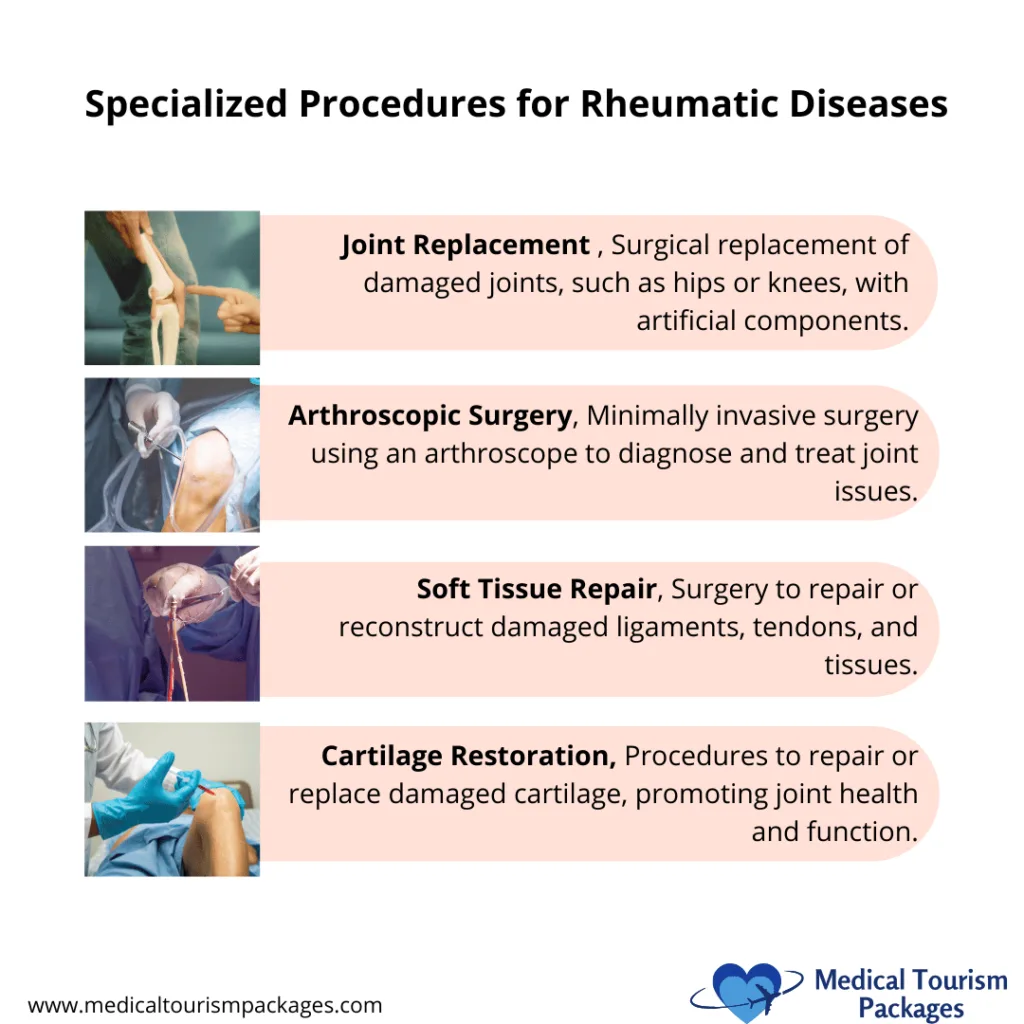 Specialized Procedures for Rheumatic Diseases

Joint Replacement , Surgical replacement of damaged joints, such as hips or knees, with artificial components.

Arthroscopic Surgery, Minimally invasive surgery using an arthroscope to diagnose and treat joint issues.

Soft Tissue Repair, Surgery to repair or reconstruct damaged ligaments, tendons, and tissues.

Cartilage Restoration, Procedures to repair or replace damaged cartilage, promoting joint health and function.

www.medicaltourismpackages.com

Medical Tourism Packages